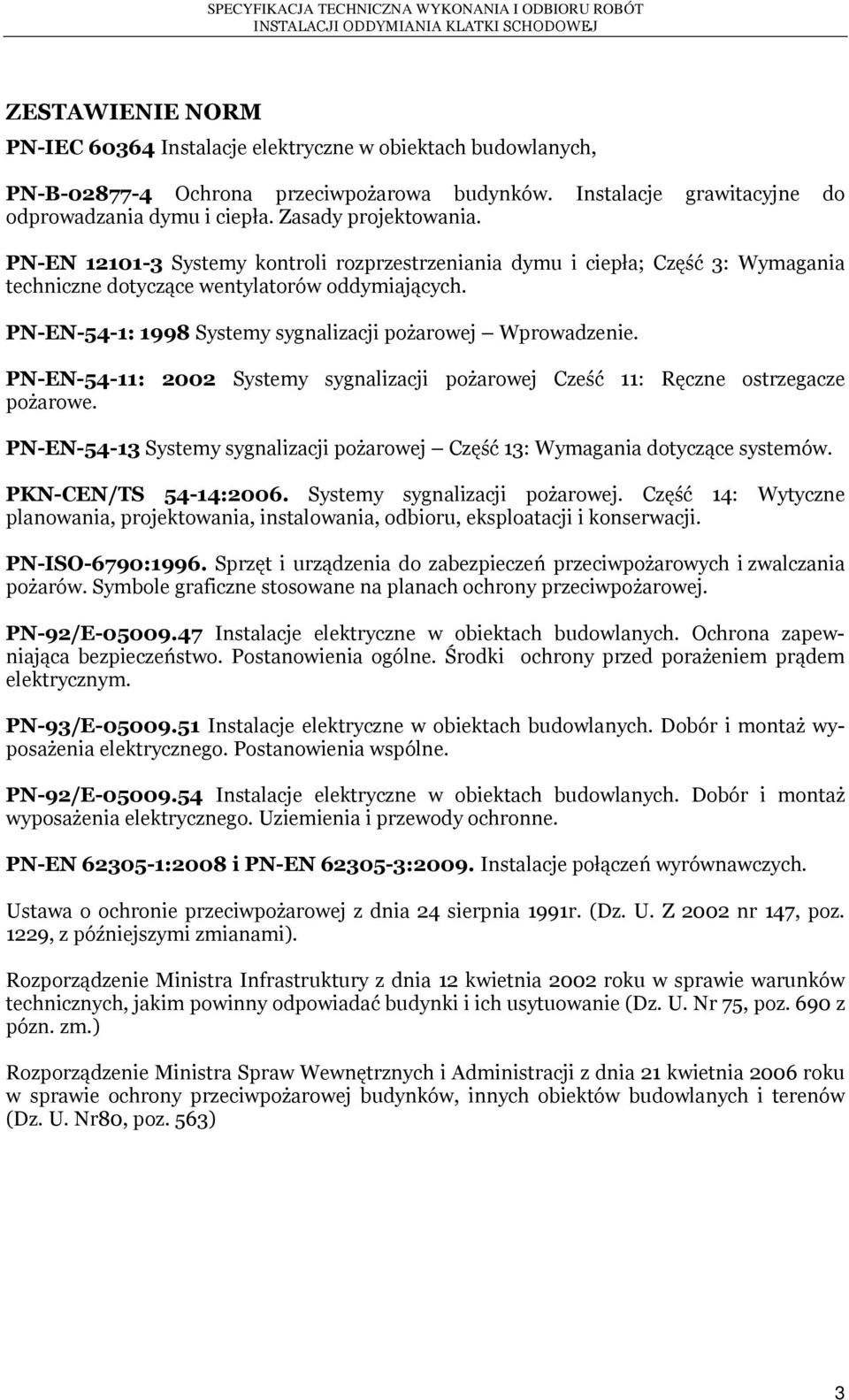 SPECYFIKACJA TECHNICZNA WYKONANIA I ODBIORU ROBÓT
INSTALACJI ODDYMIANIA KLATKI SCHODOWEJ

ZESTAWIENIE NORM

PN-IEC 60364 Instalacje elektryczne w obiektach budowlanych,

PN-B-02877-4 Ochrona przeciwpożarowa budynków. Instalacje grawitacyjne do odprowadzania dymu i ciepła. Zasady projektowania.

PN-EN 12101-3 Systemy kontroli rozprzestrzeniania dymu i ciepła; Część 3: Wymagania techniczne dotyczące wentylatorów oddymiających.

PN-EN-54-1: 1998 Systemy sygnalizacji pożarowej — Wprowadzenie.

PN-EN-54-11: 2002 Systemy sygnalizacji pożarowej Cześć 11: Ręczne ostrzegacze pożarowe.

PN-EN-54-13 Systemy sygnalizacji pożarowej — Część 13: Wymagania dotyczące systemów.

PKN-CEN/TS 54-14:2006. Systemy sygnalizacji pożarowej. Część 14: Wytyczne planowania, projektowania, instalowania, odbioru, eksploatacji i konserwacji.

PN-ISO-6790:1996. Sprzęt i urządzenia do zabezpieczeń przeciwpożarowych i zwalczania pożarów. Symbole graficzne stosowane na planach ochrony przeciwpożarowej.

PN-92/E-05009.47 Instalacje elektryczne w obiektach budowlanych. Ochrona zapewniająca bezpieczeństwo. Postanowienia ogólne. Środki ochrony przed porażeniem prądem elektrycznym.

PN-93/E-05009.51 Instalacje elektryczne w obiektach budowlanych. Dobór i montaż wyposażenia elektrycznego. Postanowienia wspólne.

PN-92/E-05009.54 Instalacje elektryczne w obiektach budowlanych. Dobór i montaż wyposażenia elektrycznego. Uziemienia i przewody ochronne.

PN-EN 62305-1:2008 i PN-EN 62305-3:2009. Instalacje połączeń wyrównawczych.

Ustawa o ochronie przeciwpożarowej z dnia 24 sierpnia 1991r. (Dz. U. Z 2002 nr 147, poz. 1229, z późniejszymi zmianami).

Rozporządzenie Ministra Infrastruktury z dnia 12 kwietnia 2002 roku w sprawie warunków technicznych, jakim powinny odpowiadać budynki i ich usytuowanie (Dz. U. Nr 75, poz. 690 z pózn. zm.)

Rozporządzenie Ministra Spraw Wewnętrznych i Administracji z dnia 21 kwietnia 2006 roku w sprawie ochrony przeciwpożarowej budynków, innych obiektów budowlanych i terenów (Dz. U. Nr80, poz. 563)

3